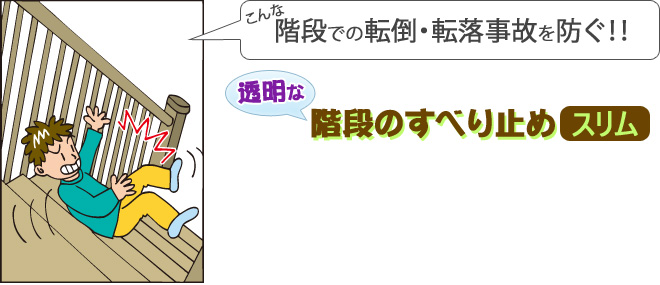 こんな
階段での転倒・転落事故を防ぐ!!

透明な
階段のすべり止め スリム